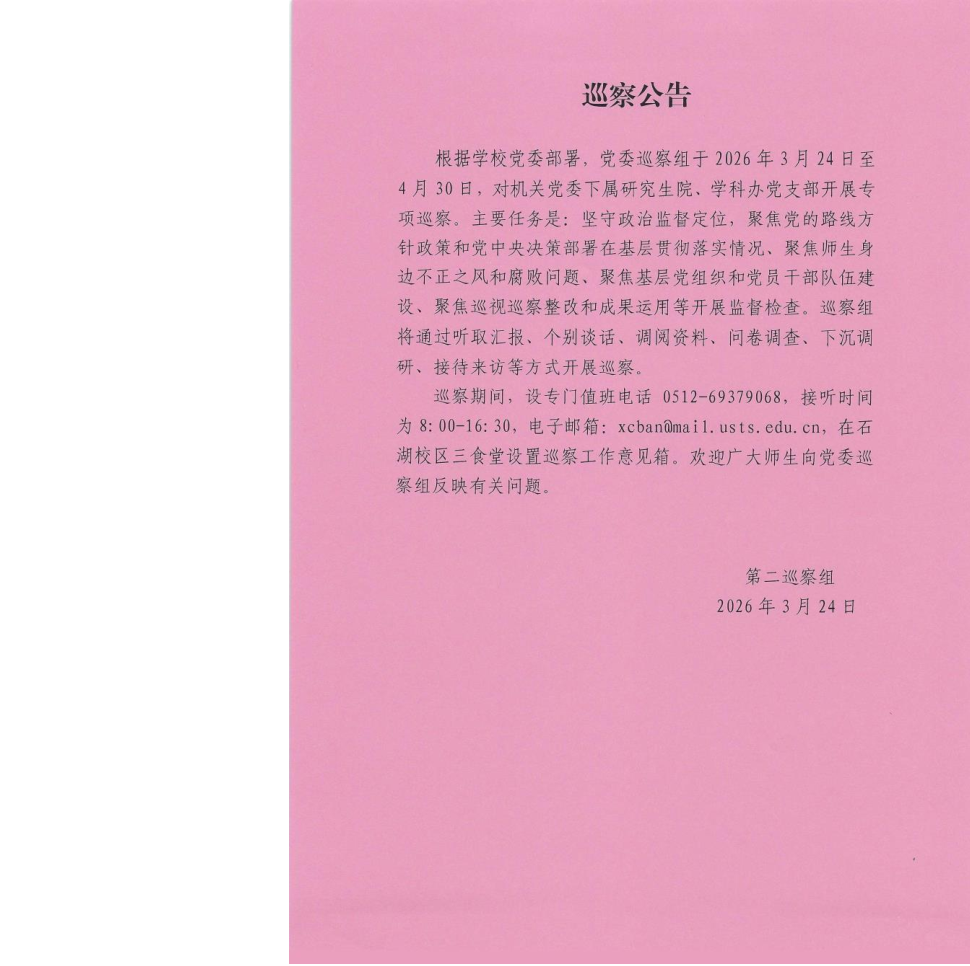 巡察公告

根据学校党委部署，党委巡察组于 2026 年 3 月 24 日至 4 月 30 日，对机关党委下属研究生院、学科办党支部开展专项巡察。主要任务是：坚守政治监督定位，聚焦党的路线方针政策和党中央决策部署在基层贯彻落实情况、聚焦师生身边不正之风和腐败问题、聚焦基层党组织和党员干部队伍建设、聚焦巡视巡察整改和成果运用等开展监督检查。巡察组将通过听取汇报、个别谈话、调阅资料、问卷调查、下沉调研、接待来访等方式开展巡察。

巡察期间，设专门值班电话 0512-69379068，接听时间为 8:00-16:30，电子邮箱：xcban@mail.usts.edu.cn，在石湖校区三食堂设置巡察工作意见箱。欢迎广大师生向党委巡察组反映有关问题。

第二巡察组
2026 年 3 月 24 日